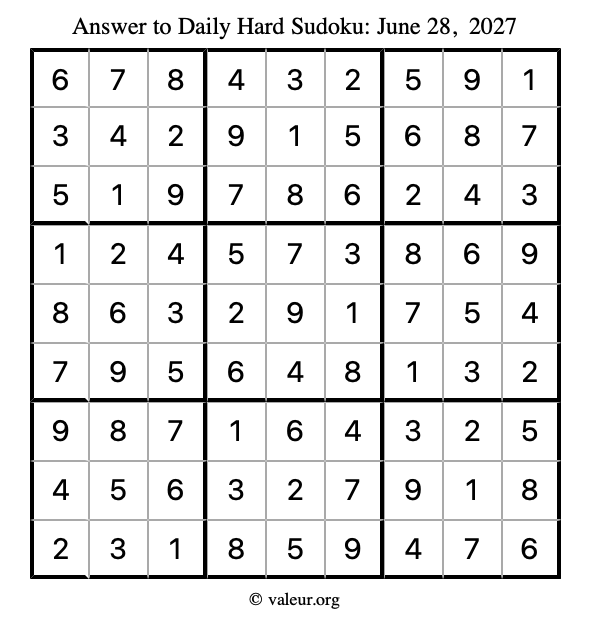 Answer to Daily Hard Sudoku: June 28, 2027

| | | | | | | | | |
|---|---|---|---|---|---|---|---|---|
| 6 | 7 | 8 | 4 | 3 | 2 | 5 | 9 | 1 |
| 3 | 4 | 2 | 9 | 1 | 5 | 6 | 8 | 7 |
| 5 | 1 | 9 | 7 | 8 | 6 | 2 | 4 | 3 |
| 1 | 2 | 4 | 5 | 7 | 3 | 8 | 6 | 9 |
| 8 | 6 | 3 | 2 | 9 | 1 | 7 | 5 | 4 |
| 7 | 9 | 5 | 6 | 4 | 8 | 1 | 3 | 2 |
| 9 | 8 | 7 | 1 | 6 | 4 | 3 | 2 | 5 |
| 4 | 5 | 6 | 3 | 2 | 7 | 9 | 1 | 8 |
| 2 | 3 | 1 | 8 | 5 | 9 | 4 | 7 | 6 |

© valeur.org